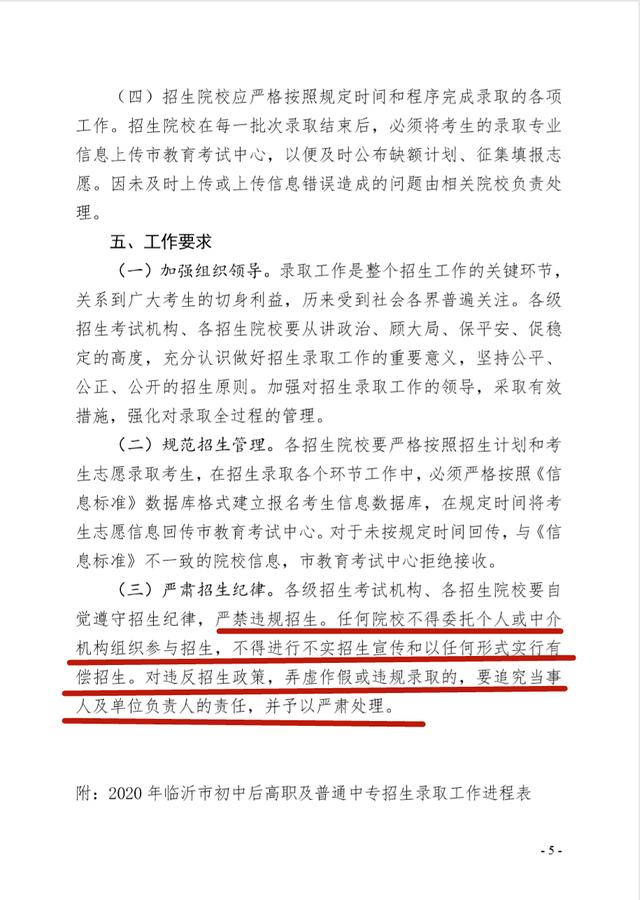 （四）招生院校应严格按照规定时间和程序完成录取的各项工作。招生院校在每一批次录取结束后，必须将考生的录取专业信息上传市教育考试中心，以便及时公布缺额计划、征集填报志愿。因未及时上传或上传信息错误造成的问题由相关院校负责处理。

五、工作要求

（一）加强组织领导。录取工作是整个招生工作的关键环节，关系到广大考生的切身利益，历来受到社会各界普遍关注。各级招生考试机构、各招生院校要从讲政治、顾大局、保平安、促稳定的高度，充分认识做好招生录取工作的重要意义，坚持公平、公正、公开的招生原则。加强对招生录取工作的领导，采取有效措施，强化对录取全过程的管理。

（二）规范招生管理。各招生院校要严格按照招生计划和考生志愿录取考生，在招生录取各个环节工作中，必须严格按照《信息标准》数据库格式建立报名考生信息数据库，在规定时间将考生志愿信息回传市教育考试中心。对于未按规定时间回传，与《信息标准》不一致的院校信息，市教育考试中心拒绝接收。

（三）严肃招生纪律。各级招生考试机构、各招生院校要自觉遵守招生纪律，严禁违规招生。任何院校不得委托个人或中介机构组织参与招生，不得进行不实招生宣传和以任何形式实行有偿招生。对违反招生政策，弄虚作假或违规录取的，要追究当事人及单位负责人的责任，并予以严肃处理。

附：2020年临沂市初中后高职及普通中专招生录取工作进程表

- 5 -